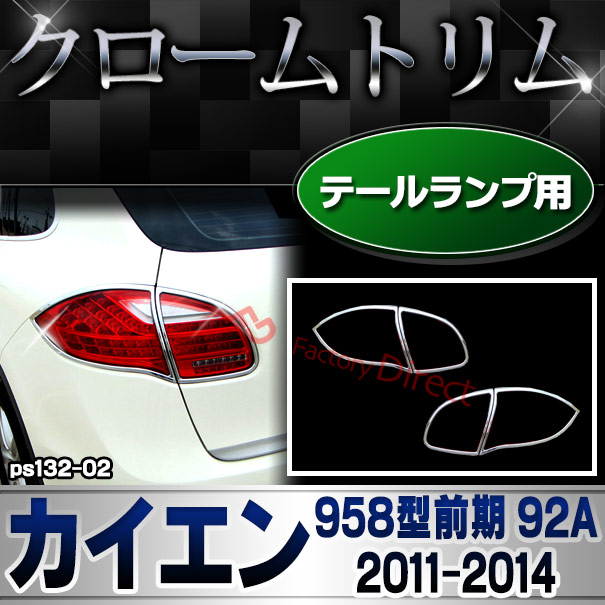 クロームトリム

テールランプ用

Factory Direct

ps132-02

カイエン 958型前期 92A
2011-2014